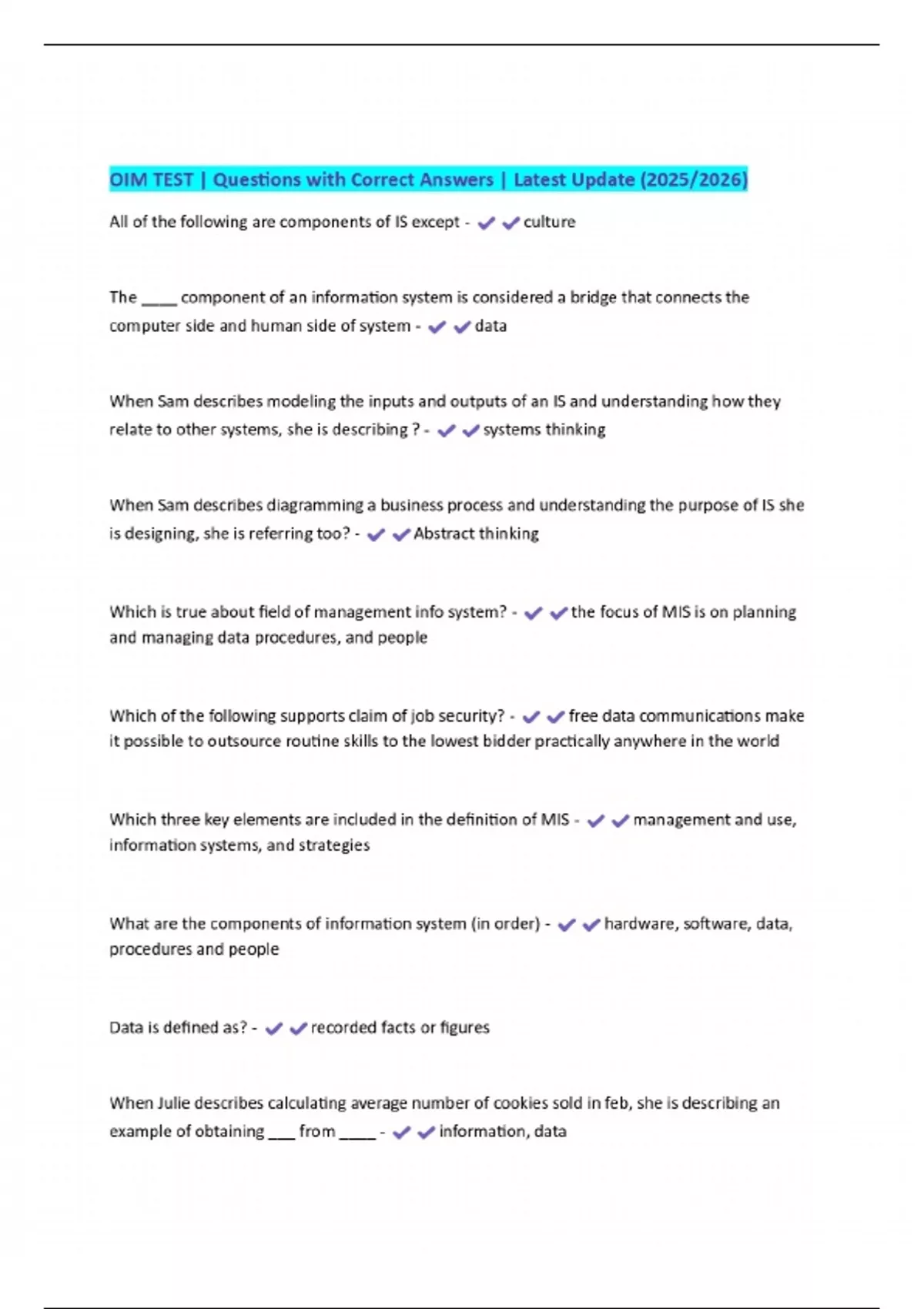 OIM TEST | Questions with Correct Answers | Latest Update (2025/2026)

All of the following are components of IS except - ✔✔culture

The ____ component of an information system is considered a bridge that connects the computer side and human side of system - ✔✔data

When Sam describes modeling the inputs and outputs of an IS and understanding how they relate to other systems, she is describing ? - ✔✔systems thinking

When Sam describes diagramming a business process and understanding the purpose of IS she is designing, she is referring too? - ✔✔Abstract thinking

Which is true about field of management info system? - ✔✔the focus of MIS is on planning and managing data procedures, and people

Which of the following supports claim of job security? - ✔✔free data communications make it possible to outsource routine skills to the lowest bidder practically anywhere in the world

Which three key elements are included in the definition of MIS - ✔✔management and use, information systems, and strategies

What are the components of information system (in order) - ✔✔hardware, software, data, procedures and people

Data is defined as? - ✔✔recorded facts or figures

When Julie describes calculating average number of cookies sold in feb, she is describing an example of obtaining ___ from ____ - ✔✔information, data